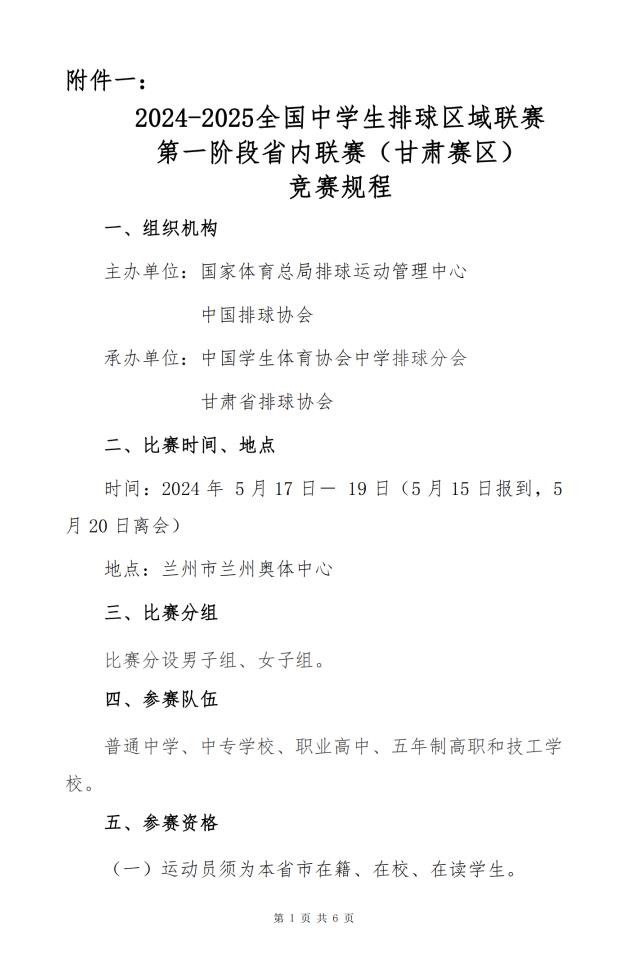 附件一：

2024-2025全国中学生排球区域联赛
第一阶段省内联赛（甘肃赛区）
竞赛规程

一、组织机构

主办单位：国家体育总局排球运动管理中心

中国排球协会

承办单位：中国学生体育协会中学排球分会

甘肃省排球协会

二、比赛时间、地点

时间：2024 年 5 月 17 日— 19 日（5 月 15 日报到，5 月 20 日离会）

地点：兰州市兰州奥体中心

三、比赛分组

比赛分设男子组、女子组。

四、参赛队伍

普通中学、中专学校、职业高中、五年制高职和技工学校。

五、参赛资格

（一）运动员须为本省市在籍、在校、在读学生。

第 1 页 共 6 页